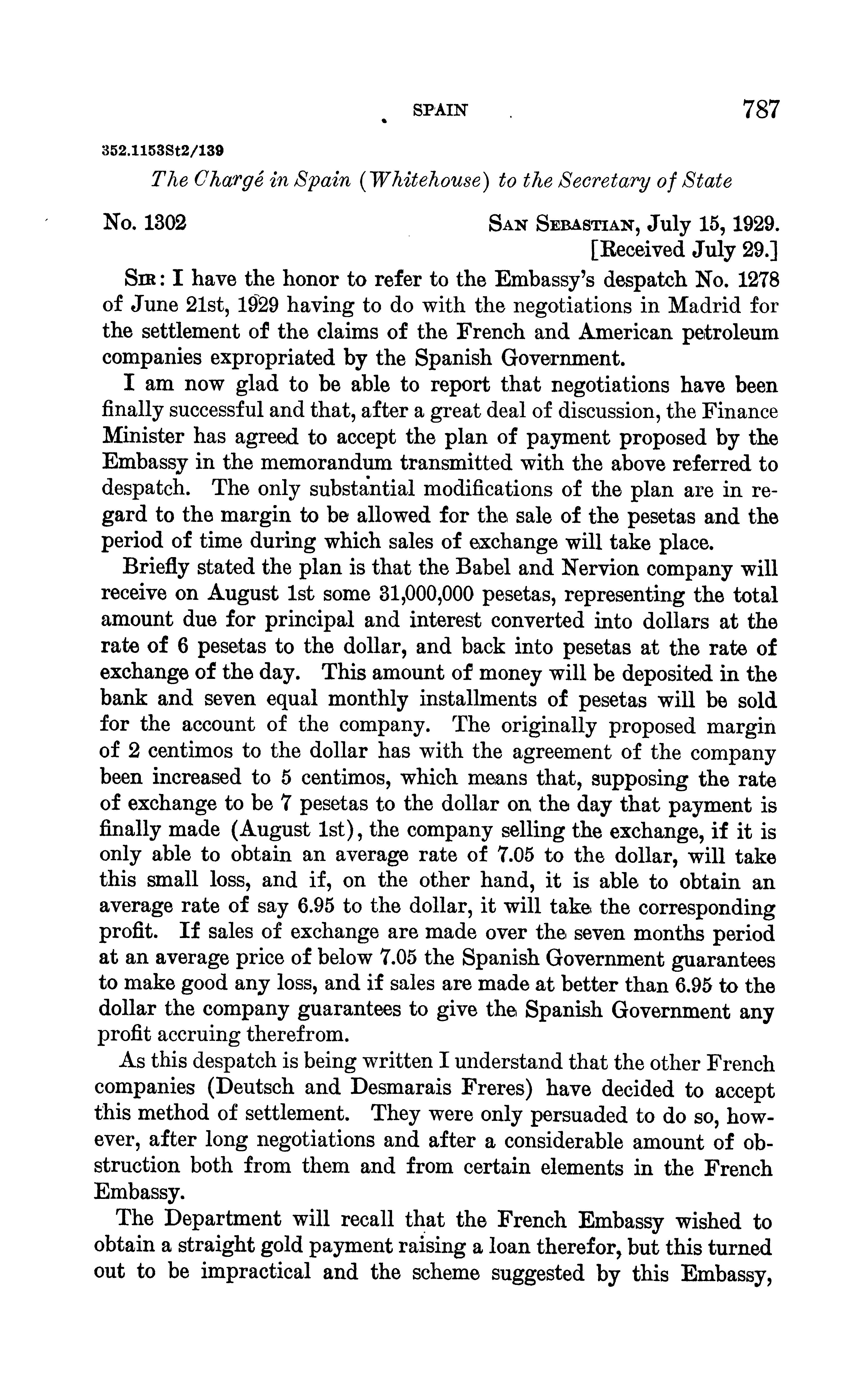 SPAIN 787

352.1153St2/139

The Chargé in Spain (Whitehouse) to the Secretary of State

No. 1302 SAN SEBASTIAN, July 15, 1929.
[Received July 29.]

SIR: I have the honor to refer to the Embassy's despatch No. 1278 of June 21st, 1929 having to do with the negotiations in Madrid for the settlement of the claims of the French and American petroleum companies expropriated by the Spanish Government.

I am now glad to be able to report that negotiations have been finally successful and that, after a great deal of discussion, the Finance Minister has agreed to accept the plan of payment proposed by the Embassy in the memorandum transmitted with the above referred to despatch. The only substantial modifications of the plan are in regard to the margin to be allowed for the sale of the pesetas and the period of time during which sales of exchange will take place.

Briefly stated the plan is that the Babel and Nervion company will receive on August 1st some 31,000,000 pesetas, representing the total amount due for principal and interest converted into dollars at the rate of 6 pesetas to the dollar, and back into pesetas at the rate of exchange of the day. This amount of money will be deposited in the bank and seven equal monthly installments of pesetas will be sold for the account of the company. The originally proposed margin of 2 centimos to the dollar has with the agreement of the company been increased to 5 centimos, which means that, supposing the rate of exchange to be 7 pesetas to the dollar on the day that payment is finally made (August 1st), the company selling the exchange, if it is only able to obtain an average rate of 7.05 to the dollar, will take this small loss, and if, on the other hand, it is able to obtain an average rate of say 6.95 to the dollar, it will take the corresponding profit. If sales of exchange are made over the seven months period at an average price of below 7.05 the Spanish Government guarantees to make good any loss, and if sales are made at better than 6.95 to the dollar the company guarantees to give the Spanish Government any profit accruing therefrom.

As this despatch is being written I understand that the other French companies (Deutsch and Desmarais Freres) have decided to accept this method of settlement. They were only persuaded to do so, however, after long negotiations and after a considerable amount of obstruction both from them and from certain elements in the French Embassy.

The Department will recall that the French Embassy wished to obtain a straight gold payment raising a loan therefor, but this turned out to be impractical and the scheme suggested by this Embassy,